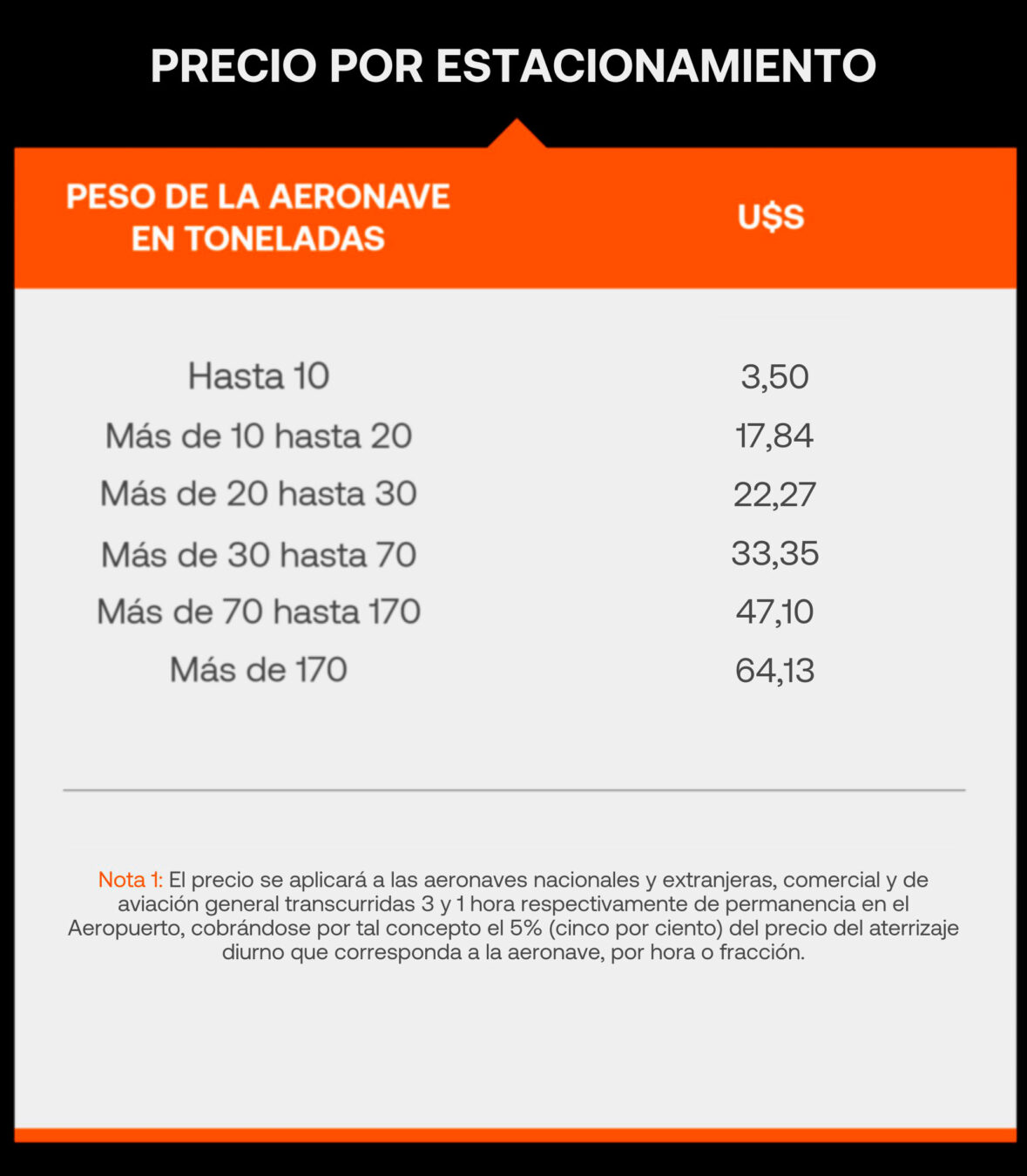 PRECIO POR ESTACIONAMIENTO

| PESO DE LA AERONAVE EN TONELADAS | U$S |
|---|---|
| Hasta 10 | 3,50 |
| Más de 10 hasta 20 | 17,84 |
| Más de 20 hasta 30 | 22,27 |
| Más de 30 hasta 70 | 33,35 |
| Más de 70 hasta 170 | 47,10 |
| Más de 170 | 64,13 |

Nota 1: El precio se aplicará a las aeronaves nacionales y extranjeras, comercial y de aviación general transcurridas 3 y 1 hora respectivamente de permanencia en el Aeropuerto, cobrándose por tal concepto el 5% (cinco por ciento) del precio del aterrizaje diurno que corresponda a la aeronave, por hora o fracción.